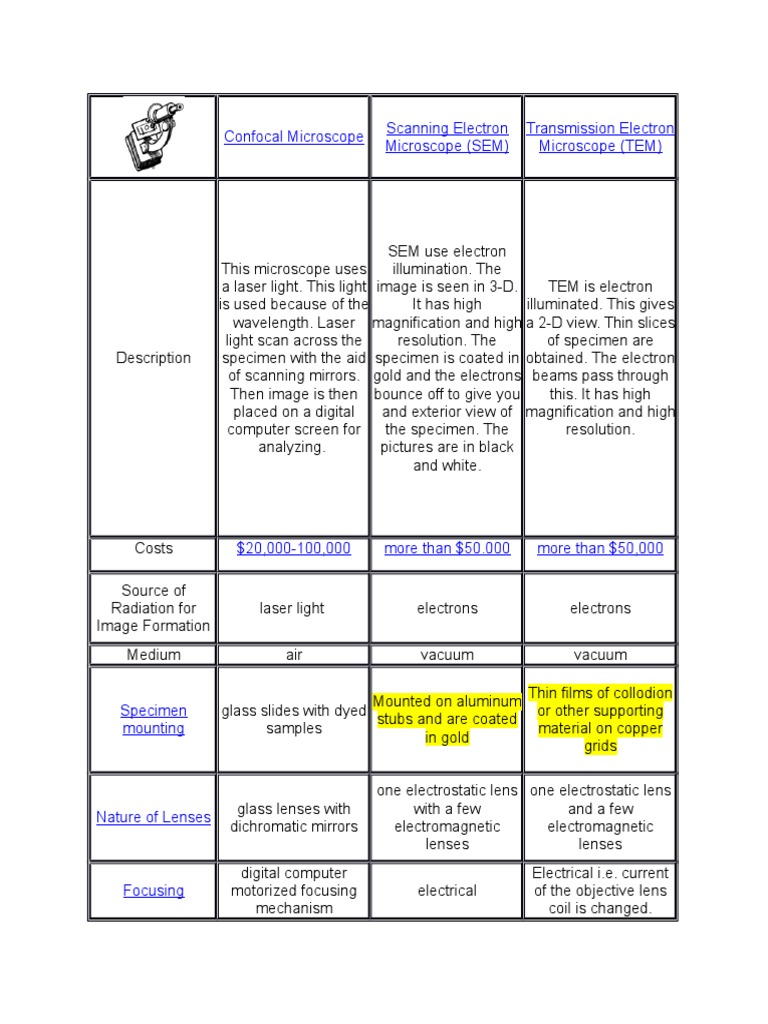 |  | Confocal Microscope | Scanning Electron Microscope (SEM) | Transmission Electron Microscope (TEM) |
|---|---|---|---|
| Description | This microscope uses a laser light. This light is used because of the wavelength. Laser light scan across the specimen with the aid of scanning mirrors. Then image is then placed on a digital computer screen for analyzing. | SEM use electron illumination. The image is seen in 3-D. It has high magnification and high resolution. The specimen is coated in gold and the electrons bounce off to give you and exterior view of the specimen. The pictures are in black and white. | TEM is electron illuminated. This gives a 2-D view. Thin slices of specimen are obtained. The electron beams pass through this. It has high magnification and high resolution. |
| Costs | $20,000-100,000 | more than $50,000 | more than $50,000 |
| Source of Radiation for Image Formation | laser light | electrons | electrons |
| Medium | air | vacuum | vacuum |
| Specimen mounting | glass slides with dyed samples | Mounted on aluminum stubs and are coated in gold | Thin films of collodion or other supporting material on copper grids |
| Nature of Lenses | glass lenses with dichromatic mirrors | one electrostatic lens with a few electromagnetic lenses | one electrostatic lens and a few electromagnetic lenses |
| Focusing | digital computer motorized focusing mechanism | electrical | Electrical i.e. current of the objective lens coil is changed. |